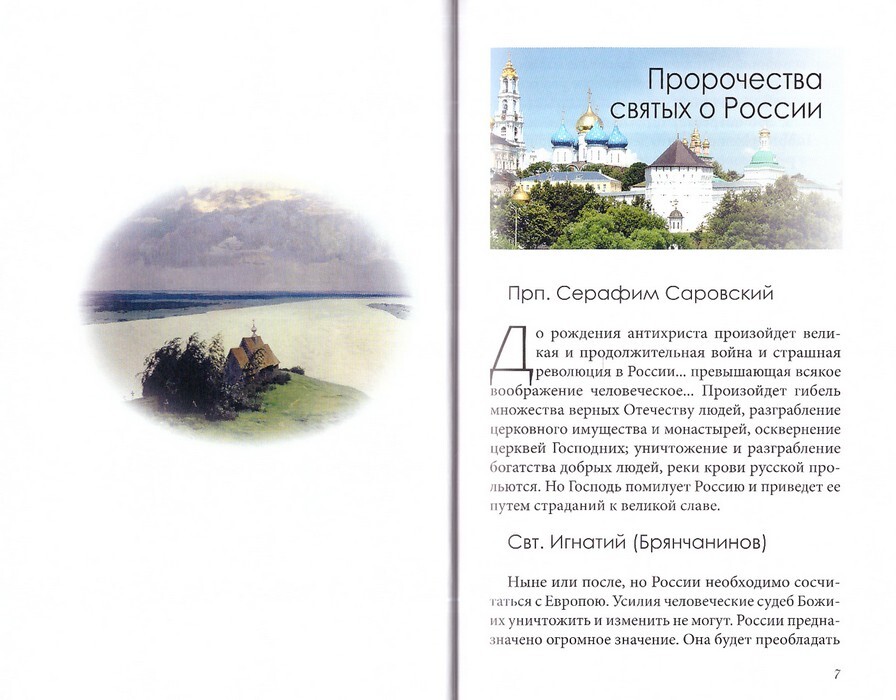 Пророчества святых о России

Прп. Серафим Саровский

До рождения антихриста произойдет великая и продолжительная война и страшная революция в России... превышающая всякое воображение человеческое... Произойдет гибель множества верных Отечеству людей, разграбление церковного имущества и монастырей, осквернение церквей Господних; уничтожение и разграбление богатства добрых людей, реки крови русской прольются. Но Господь помилует Россию и приведет ее путем страданий к великой славе.

Свт. Игнатий (Брянчанинов)

Ныне или после, но России необходимо сосчитаться с Европою. Усилия человеческие судеб Божиих уничтожить и изменить не могут. России предназначено огромное значение. Она будет преобладать

7